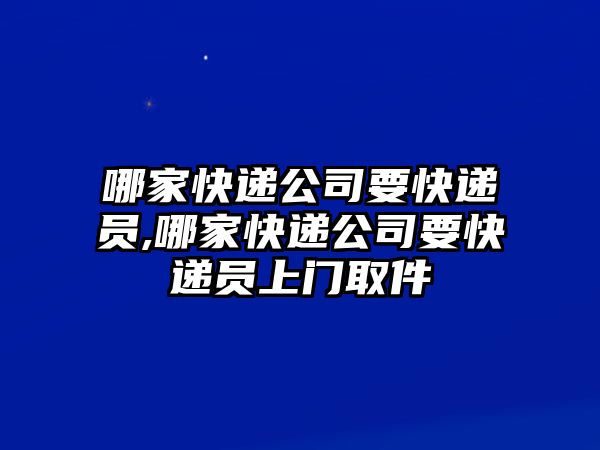 哪家快递公司要快递员,哪家快递公司要快递员上门取件